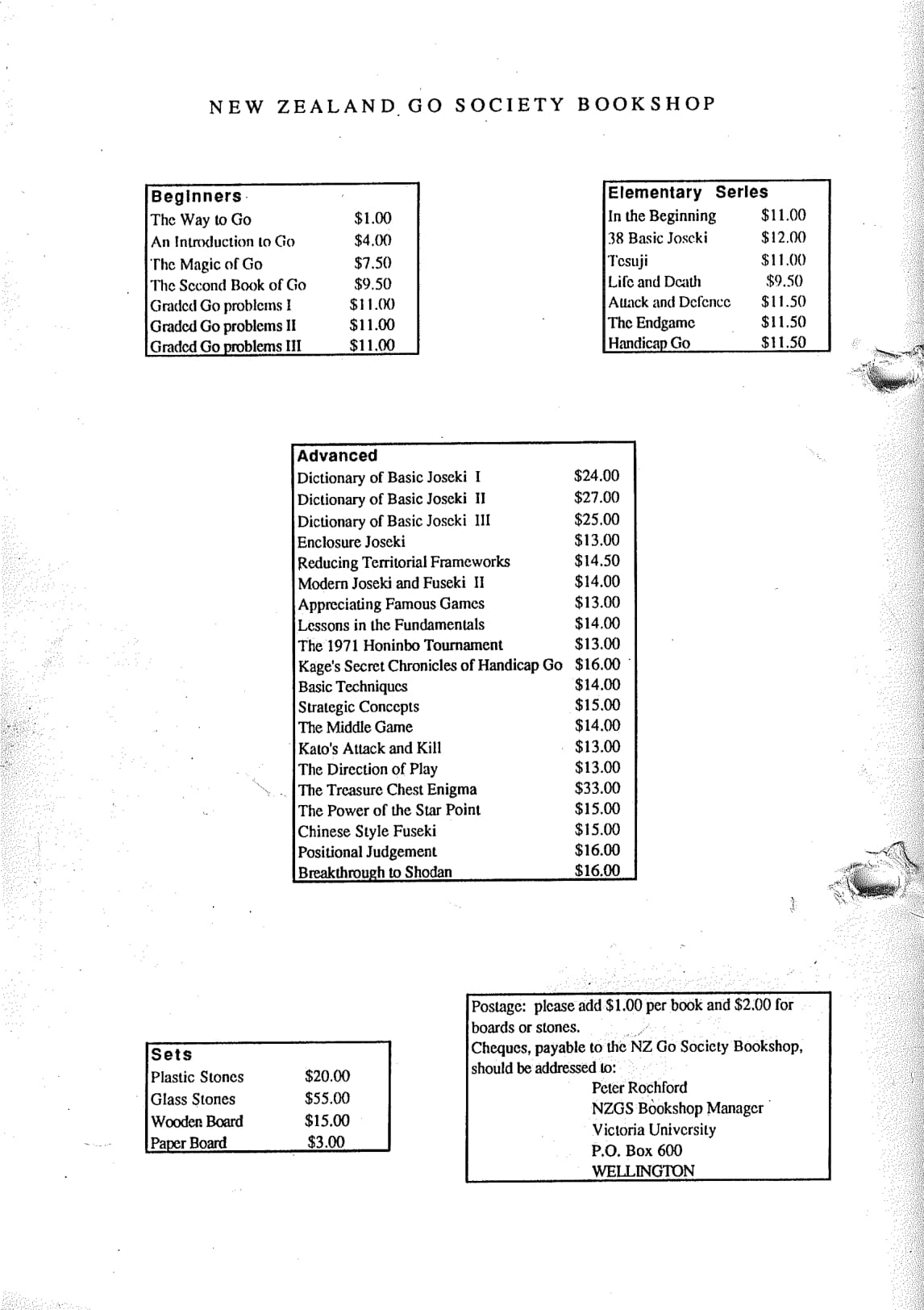 NEW ZEALAND GO SOCIETY BOOKSHOP

| Beginners | |
|---|---|
| The Way to Go | \$1.00 |
| An Introduction to Go | \$4.00 |
| The Magic of Go | \$7.50 |
| The Second Book of Go | \$9.50 |
| Graded Go problems I | \$11.00 |
| Graded Go problems II | \$11.00 |
| Graded Go problems III | \$11.00 |

| Elementary Series | |
|---|---|
| In the Beginning | \$11.00 |
| 38 Basic Joseki | \$12.00 |
| Tesuji | \$11.00 |
| Life and Death | \$9.50 |
| Attack and Defence | \$11.50 |
| The Endgame | \$11.50 |
| Handicap Go | \$11.50 |

| Advanced | |
|---|---|
| Dictionary of Basic Joseki I | \$24.00 |
| Dictionary of Basic Joseki II | \$27.00 |
| Dictionary of Basic Joseki III | \$25.00 |
| Enclosure Joseki | \$13.00 |
| Reducing Territorial Frameworks | \$14.50 |
| Modern Joseki and Fuseki II | \$14.00 |
| Appreciating Famous Games | \$13.00 |
| Lessons in the Fundamentals | \$14.00 |
| The 1971 Honinbo Tournament | \$13.00 |
| Kage's Secret Chronicles of Handicap Go | \$16.00 |
| Basic Techniques | \$14.00 |
| Strategic Concepts | \$15.00 |
| The Middle Game | \$14.00 |
| Kato's Attack and Kill | \$13.00 |
| The Direction of Play | \$13.00 |
| The Treasure Chest Enigma | \$33.00 |
| The Power of the Star Point | \$15.00 |
| Chinese Style Fuseki | \$15.00 |
| Positional Judgement | \$16.00 |
| Breakthrough to Shodan | \$16.00 |

| Sets | |
|---|---|
| Plastic Stones | \$20.00 |
| Glass Stones | \$55.00 |
| Wooden Board | \$15.00 |
| Paper Board | \$3.00 |

Postage: please add \$1.00 per book and \$2.00 for boards or stones.
Cheques, payable to the NZ Go Society Bookshop, should be addressed to:
Peter Rochford
NZGS Bookshop Manager
Victoria University
P.O. Box 600
WELLINGTON